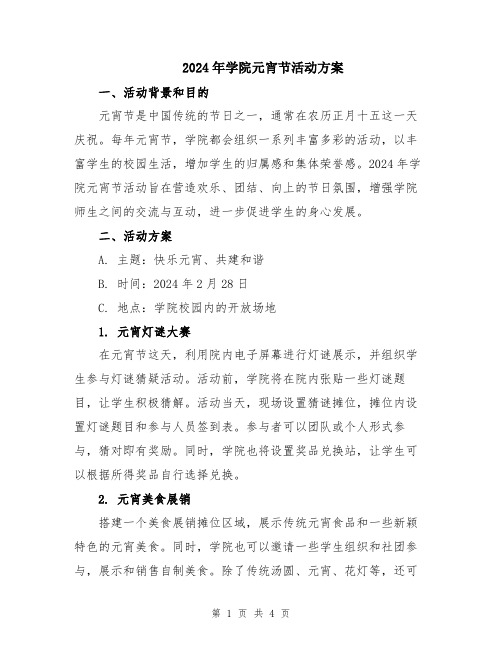 2024年学院元宵节活动方案

一、活动背景和目的

元宵节是中国传统的节日之一，通常在农历正月十五这一天庆祝。每年元宵节，学院都会组织一系列丰富多彩的活动，以丰富学生的校园生活，增加学生的归属感和集体荣誉感。2024年学院元宵节活动旨在营造欢乐、团结、向上的节日氛围，增强学院师生之间的交流与互动，进一步促进学生的身心发展。

二、活动方案

A. 主题：快乐元宵、共建和谐

B. 时间：2024年2月28日

C. 地点：学院校园内的开放场地

1. 元宵灯谜大赛

在元宵节这天，利用院内电子屏幕进行灯谜展示，并组织学生参与灯谜猜疑活动。活动前，学院将在院内张贴一些灯谜题目，让学生积极猜解。活动当天，现场设置猜谜摊位，摊位内设置灯谜题目和参与人员签到表。参与者可以团队或个人形式参与，猜对即有奖励。同时，学院也将设置奖品兑换站，让学生可以根据所得奖品自行选择兑换。

2. 元宵美食展销

搭建一个美食展销摊位区域，展示传统元宵食品和一些新颖特色的元宵美食。同时，学院也可以邀请一些学生组织和社团参与，展示和销售自制美食。除了传统汤圆、元宵、花灯等，还可

第 1 页 共 4 页